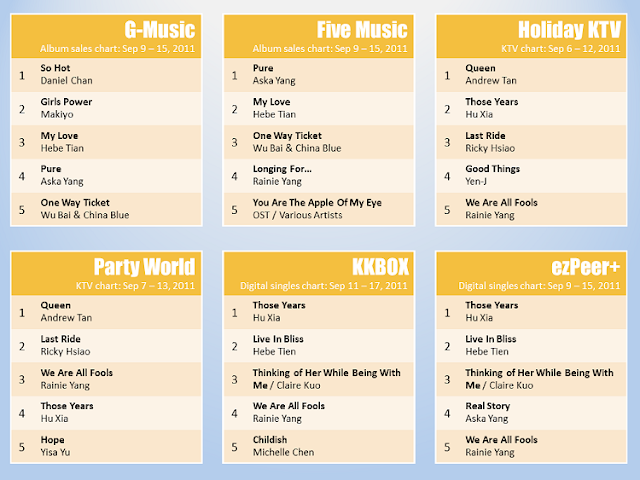 G-Music
Album sales chart: Sep 9 – 15, 2011

1 So Hot
Daniel Chan

2 Girls Power
Makiyo

3 My Love
Hebe Tian

4 Pure
Aska Yang

5 One Way Ticket
Wu Bai & China Blue

Five Music
Album sales chart: Sep 9 – 15, 2011

1 Pure
Aska Yang

2 My Love
Hebe Tian

3 One Way Ticket
Wu Bai & China Blue

4 Longing For...
Rainie Yang

5 You Are The Apple Of My Eye
OST / Various Artists

Holiday KTV
KTV chart: Sep 6 – 12, 2011

1 Queen
Andrew Tan

2 Those Years
Hu Xia

3 Last Ride
Ricky Hsiao

4 Good Things
Yen-J

5 We Are All Fools
Rainie Yang

Party World
KTV chart: Sep 7 – 13, 2011

1 Queen
Andrew Tan

2 Last Ride
Ricky Hsiao

3 We Are All Fools
Rainie Yang

4 Those Years
Hu Xia

5 Hope
Yisa Yu

KKBOX
Digital singles chart: Sep 11 – 17, 2011

1 Those Years
Hu Xia

2 Live In Bliss
Hebe Tien

3 Thinking of Her While Being With Me / Claire Kuo

4 We Are All Fools
Rainie Yang

5 Childish
Michelle Chen

ezPeer+
Digital singles chart: Sep 9 – 15, 2011

1 Those Years
Hu Xia

2 Live In Bliss
Hebe Tien

3 Thinking of Her While Being With Me / Claire Kuo

4 Real Story
Aska Yang

5 We Are All Fools
Rainie Yang